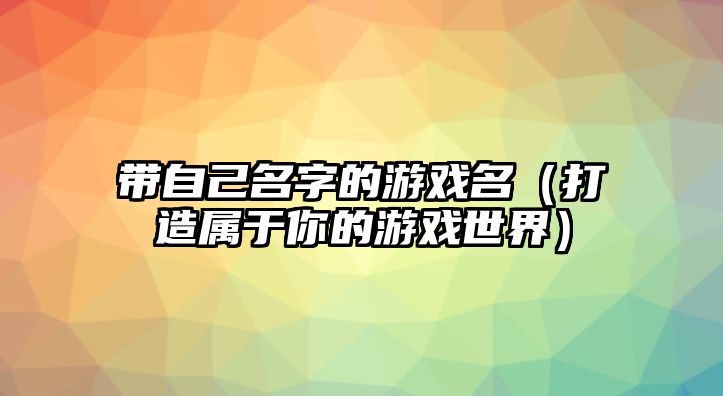 带自己名字的游戏名（打造属于你的游戏世界）